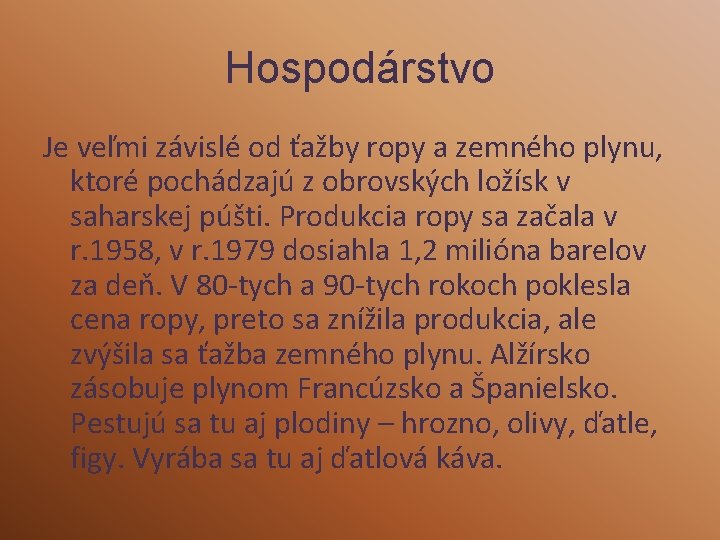 Hospodárstvo

Je veľmi závislé od ťažby ropy a zemného plynu, ktoré pochádzajú z obrovských ložísk v saharskej púšti. Produkcia ropy sa začala v r.1958, v r.1979 dosiahla 1,2 milióna barelov za deň. V 80-tych a 90-tych rokoch poklesla cena ropy, preto sa znížila produkcia, ale zvýšila sa ťažba zemného plynu. Alžírsko zásobuje plynom Francúzsko a Španielsko. Pestujú sa tu aj plodiny – hrozno, olivy, ďatle, figy. Vyrába sa tu aj ďatlová káva.